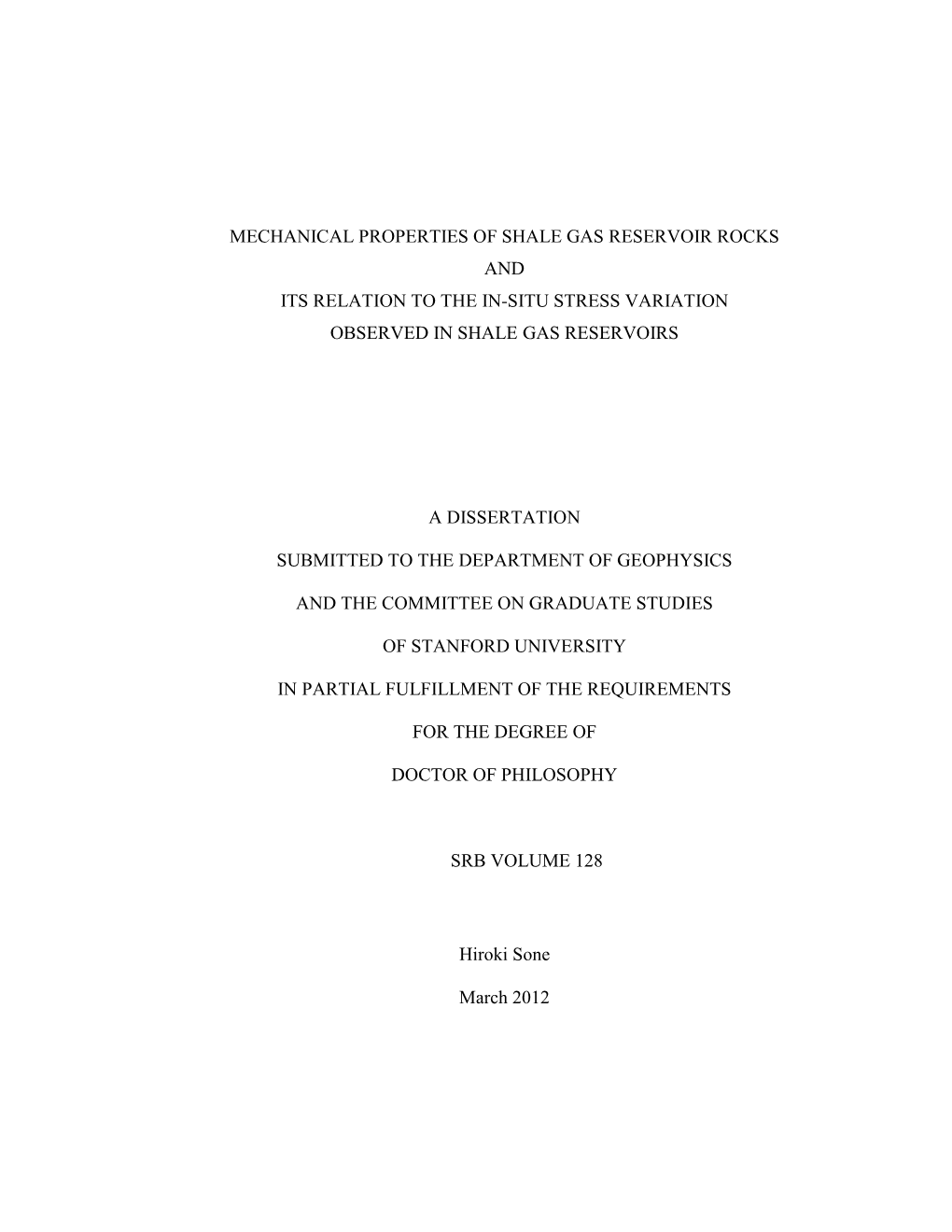 MECHANICAL PROPERTIES OF SHALE GAS RESERVOIR ROCKS
AND
ITS RELATION TO THE IN-SITU STRESS VARIATION
OBSERVED IN SHALE GAS RESERVOIRS

A DISSERTATION

SUBMITTED TO THE DEPARTMENT OF GEOPHYSICS

AND THE COMMITTEE ON GRADUATE STUDIES

OF STANFORD UNIVERSITY

IN PARTIAL FULFILLMENT OF THE REQUIREMENTS

FOR THE DEGREE OF

DOCTOR OF PHILOSOPHY

SRB VOLUME 128

Hiroki Sone

March 2012